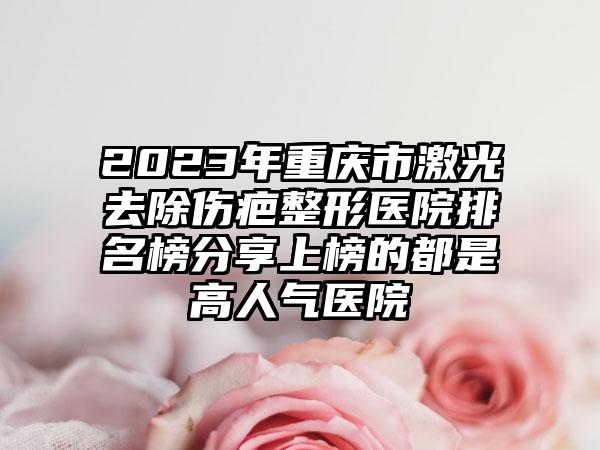 2023年重庆市激光去除伤疤整形医院排名榜分享上榜的都是高人气医院